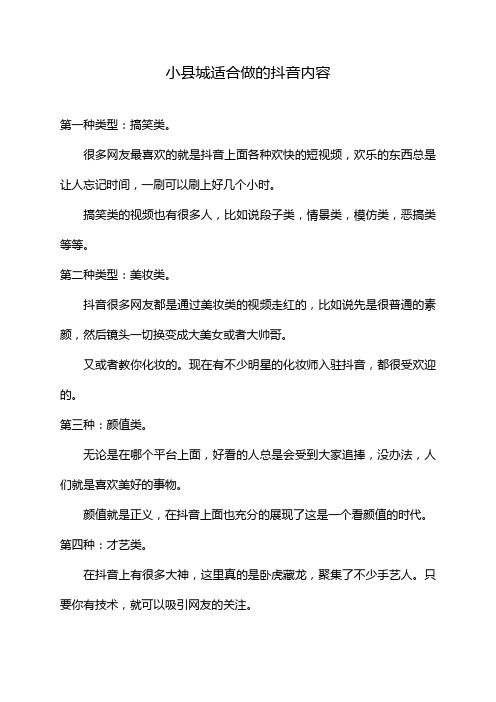 小县城适合做的抖音内容

第一种类型：搞笑类。

很多网友最喜欢的就是抖音上面各种欢快的短视频，欢乐的东西总是让人忘记时间，一刷可以刷上好几个小时。

搞笑类的视频也有很多人，比如说段子类，情景类，模仿类，恶搞类等等。

第二种类型：美妆类。

抖音很多网友都是通过美妆类的视频走红的，比如说先是很普通的素颜，然后镜头一切换变成大美女或者大帅哥。

又或者教你化妆的。现在有不少明星的化妆师入驻抖音，都很受欢迎的。

第三种：颜值类。

无论是在哪个平台上面，好看的人总是会受到大家追捧，没办法，人们就是喜欢美好的事物。

颜值就是正义，在抖音上面也充分的展现了这是一个看颜值的时代。

第四种：才艺类。

在抖音上有很多大神，这里真的是卧虎藏龙，聚集了不少手艺人。只要你有技术，就可以吸引网友的关注。